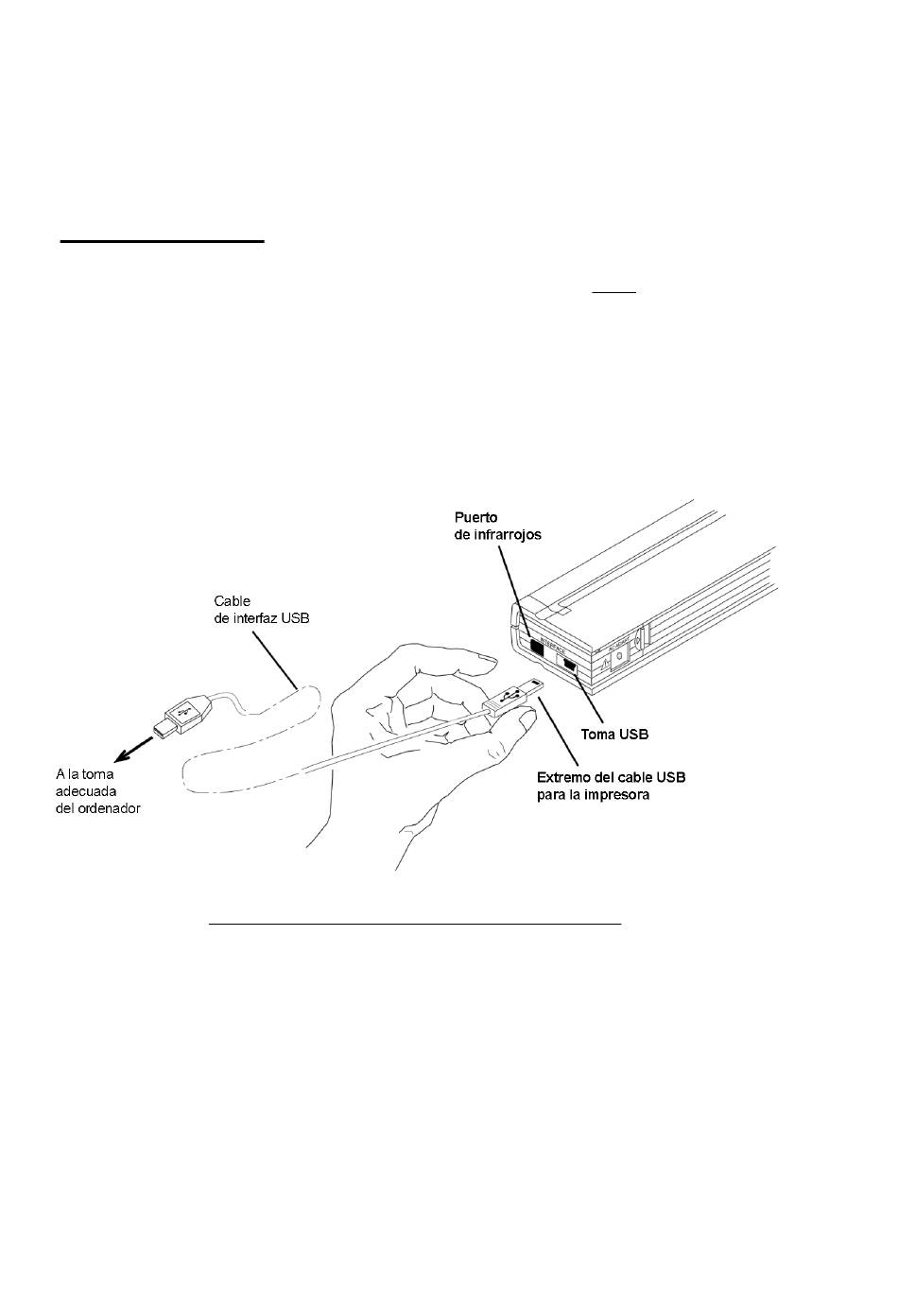 Puerto de infrarrojos

Cable de interfaz USB

Toma USB

A la toma adecuada del ordenador

Extremo del cable USB para la impresora